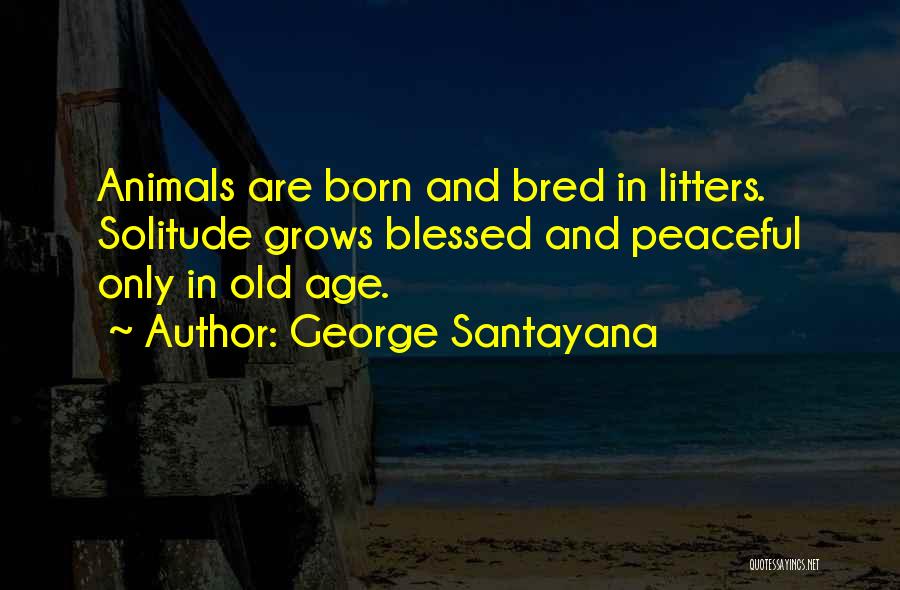 Animals are born and bred in litters. Solitude grows blessed and peaceful only in old age.
~ Author: George Santayana

QUOTESSAYINGS.NET